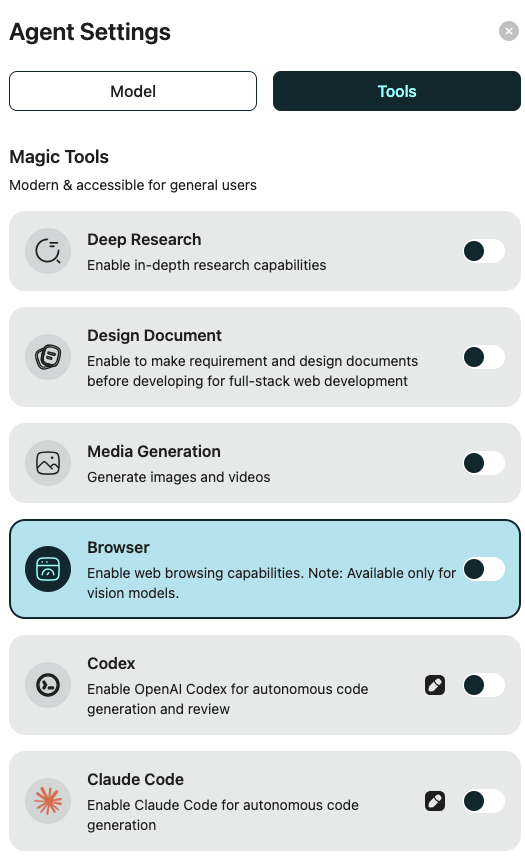 Agent Settings

Model

Tools

Magic Tools

Modern & accessible for general users

Deep Research
Enable in-depth research capabilities

Design Document
Enable to make requirement and design documents before developing for full-stack web development

Media Generation
Generate images and videos

Browser
Enable web browsing capabilities. Note: Available only for vision models.

Codex
Enable OpenAI Codex for autonomous code generation and review

Claude Code
Enable Claude Code for autonomous code generation